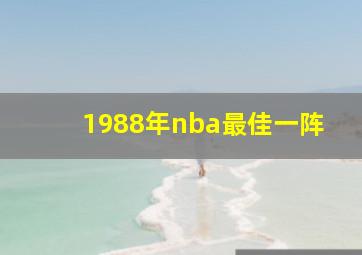 1988年nba最佳一阵